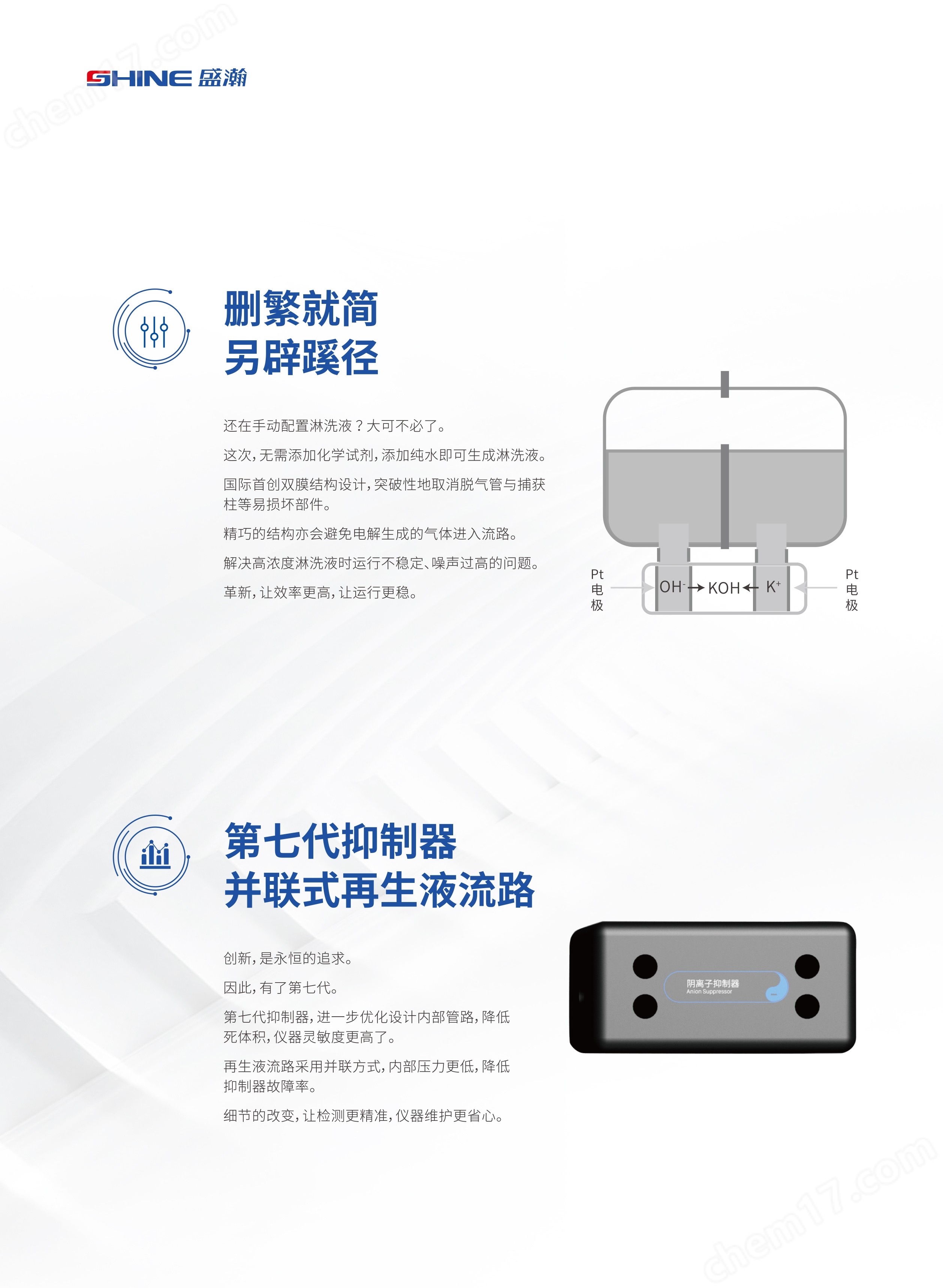 SHINE 盛瀚

删繁就简
另辟蹊径

还在手动配置淋洗液？大可不必了。

这次，无需添加化学试剂，添加纯水即可生成淋洗液。

国际首创双膜结构设计，突破性地取消脱气管与捕获柱等易损坏部件。

精巧的结构亦会避免电解生成的气体进入流路。

解决高浓度淋洗液时运行不稳定、噪声过高的问题。

革新，让效率更高，让运行更稳。

Pt
电
极

$OH^-$ → KOH ← $K^+$

Pt
电
极

第七代抑制器
并联式再生液流路

创新，是永恒的追求。

因此，有了第七代。

第七代抑制器，进一步优化设计内部管路，降低死体积，仪器灵敏度更高了。

再生液流路采用并联方式，内部压力更低，降低抑制器故障率。

细节的改变，让检测更精准，仪器维护更省心。

阴离子抑制器
Anion Suppressor

chem17.com